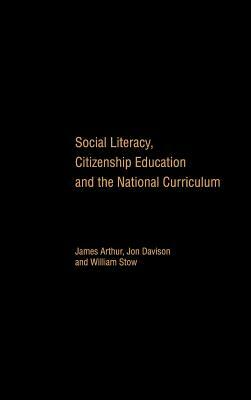 Social Literacy, Citizenship Education and the National Curriculum

James Arthur, Jon Davison and William Stow